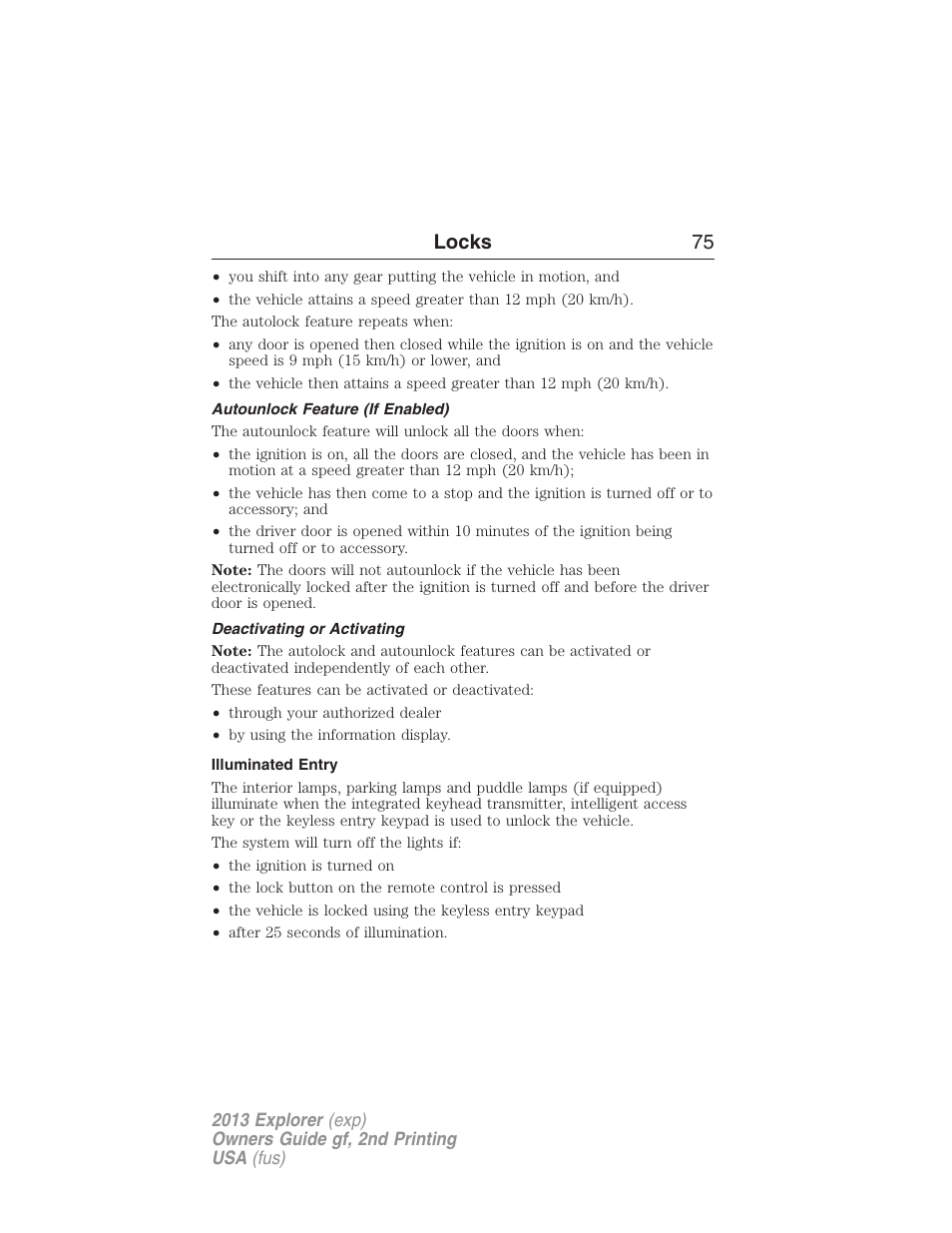 Locks 75

• you shift into any gear putting the vehicle in motion, and
• the vehicle attains a speed greater than 12 mph (20 km/h).

The autolock feature repeats when:

• any door is opened then closed while the ignition is on and the vehicle speed is 9 mph (15 km/h) or lower, and
• the vehicle then attains a speed greater than 12 mph (20 km/h).

Autounlock Feature (If Enabled)

The autounlock feature will unlock all the doors when:

• the ignition is on, all the doors are closed, and the vehicle has been in motion at a speed greater than 12 mph (20 km/h);
• the vehicle has then come to a stop and the ignition is turned off or to accessory; and
• the driver door is opened within 10 minutes of the ignition being turned off or to accessory.

Note: The doors will not autounlock if the vehicle has been electronically locked after the ignition is turned off and before the driver door is opened.

Deactivating or Activating

Note: The autolock and autounlock features can be activated or deactivated independently of each other.

These features can be activated or deactivated:

• through your authorized dealer
• by using the information display.

Illuminated Entry

The interior lamps, parking lamps and puddle lamps (if equipped) illuminate when the integrated keyhead transmitter, intelligent access key or the keyless entry keypad is used to unlock the vehicle.

The system will turn off the lights if:

• the ignition is turned on
• the lock button on the remote control is pressed
• the vehicle is locked using the keyless entry keypad
• after 25 seconds of illumination.

2013 Explorer (exp)
Owners Guide gf, 2nd Printing
USA (fus)